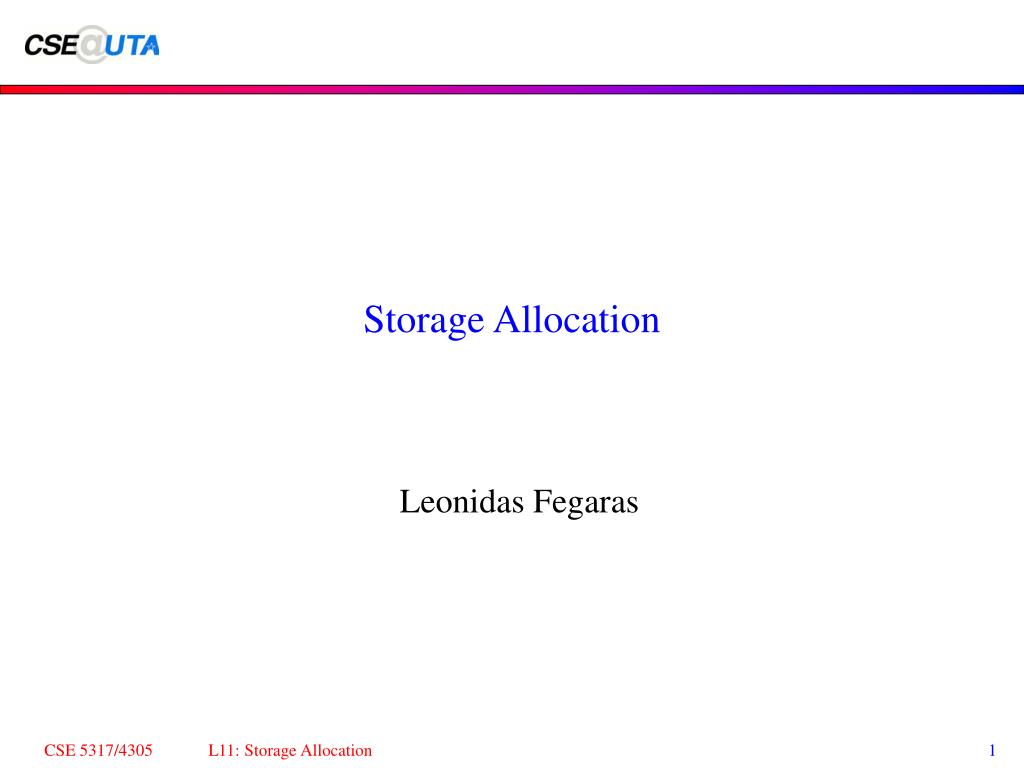 CSE@UTA

Storage Allocation

Leonidas Fegaras

CSE 5317/4305 L11: Storage Allocation 1